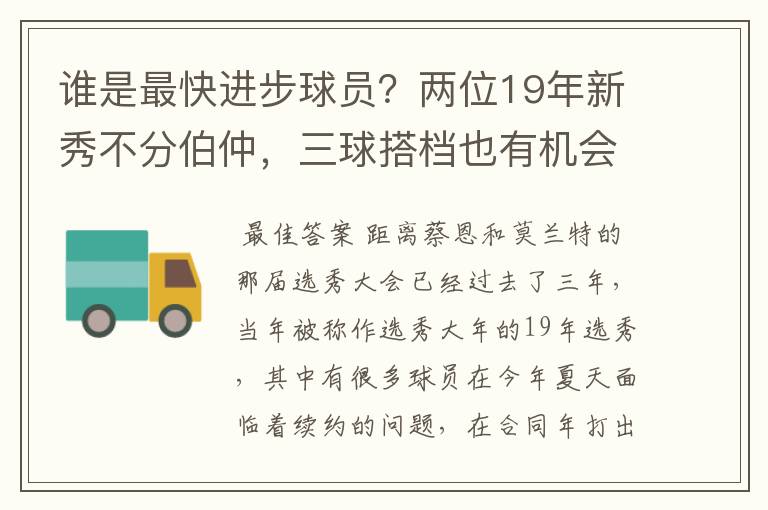 谁是最快进步球员？两位19年新秀不分伯仲，三球搭档也有机会

最佳答案 距离蔡恩和莫兰特的那届选秀大会已经过去了三年，当年被称作选秀大年的19年选秀，其中有很多球员在今年夏天面临着续约的问题，在合同年打出